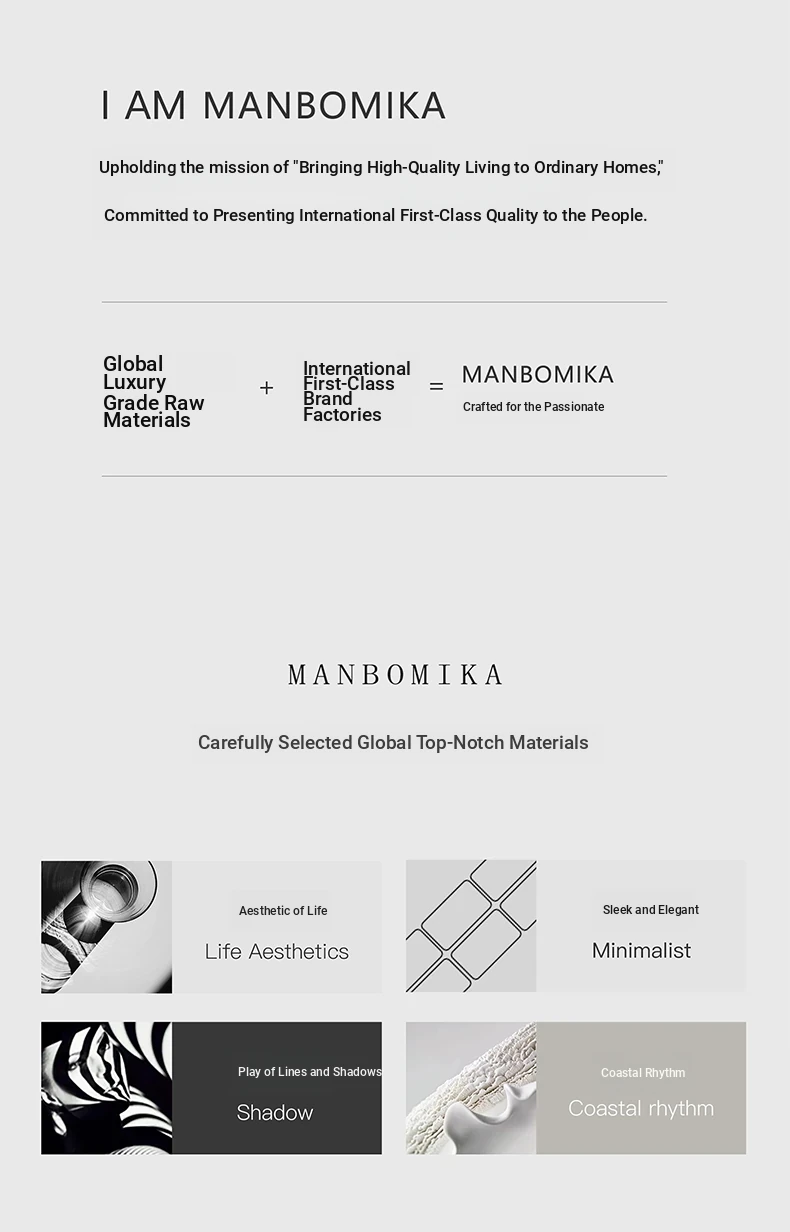 I AM MANBOMIKA

Upholding the mission of "Bringing High-Quality Living to Ordinary Homes,"

Committed to Presenting International First-Class Quality to the People.

Global Luxury Grade Raw Materials + International First-Class Brand Factories = MANBOMIKA Crafted for the Passionate

MANBOMIKA

Carefully Selected Global Top-Notch Materials

Aesthetic of Life
Life Aesthetics

Sleek and Elegant
Minimalist

Play of Lines and Shadows
Shadow

Coastal Rhythm
Coastal rhythm